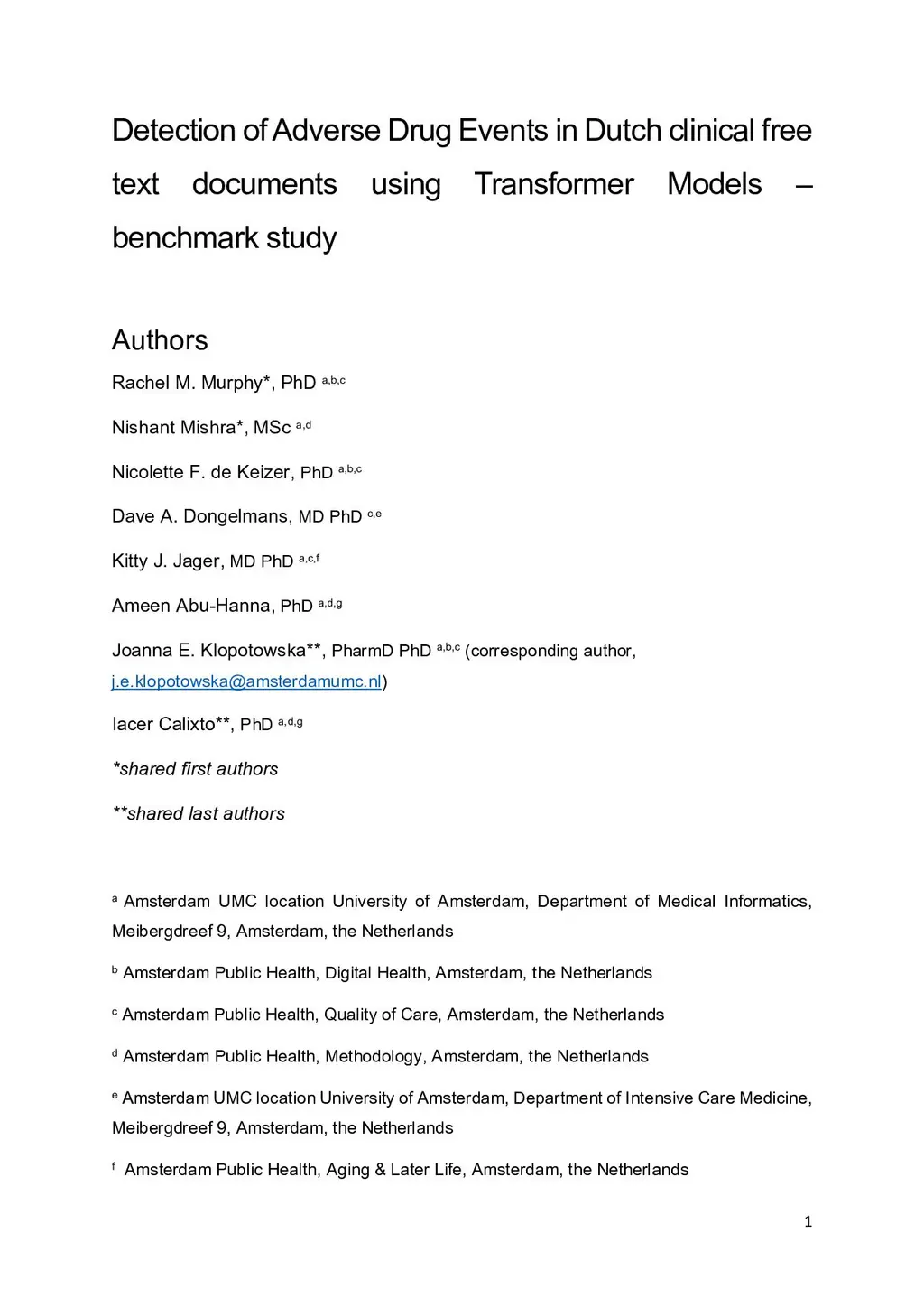 Detection of Adverse Drug Events in Dutch clinical free text documents using Transformer Models – benchmark study

Authors

Rachel M. Murphy*, PhD $^{a,b,c}$

Nishant Mishra*, MSc $^{a,d}$

Nicolette F. de Keizer, PhD $^{a,b,c}$

Dave A. Dongelmans, MD PhD $^{c,e}$

Kitty J. Jager, MD PhD $^{a,c,f}$

Ameen Abu-Hanna, PhD $^{a,d,g}$

Joanna E. Klopotowska**, PharmD PhD $^{a,b,c}$ (corresponding author, j.e.klopotowska@amsterdamumc.nl)

Iacer Calixto**, PhD $^{a,d,g}$

*shared first authors

**shared last authors

$^{a}$ Amsterdam UMC location University of Amsterdam, Department of Medical Informatics, Meibergdreef 9, Amsterdam, the Netherlands

$^{b}$ Amsterdam Public Health, Digital Health, Amsterdam, the Netherlands

$^{c}$ Amsterdam Public Health, Quality of Care, Amsterdam, the Netherlands

$^{d}$ Amsterdam Public Health, Methodology, Amsterdam, the Netherlands

$^{e}$ Amsterdam UMC location University of Amsterdam, Department of Intensive Care Medicine, Meibergdreef 9, Amsterdam, the Netherlands

$^{f}$ Amsterdam Public Health, Aging & Later Life, Amsterdam, the Netherlands

1